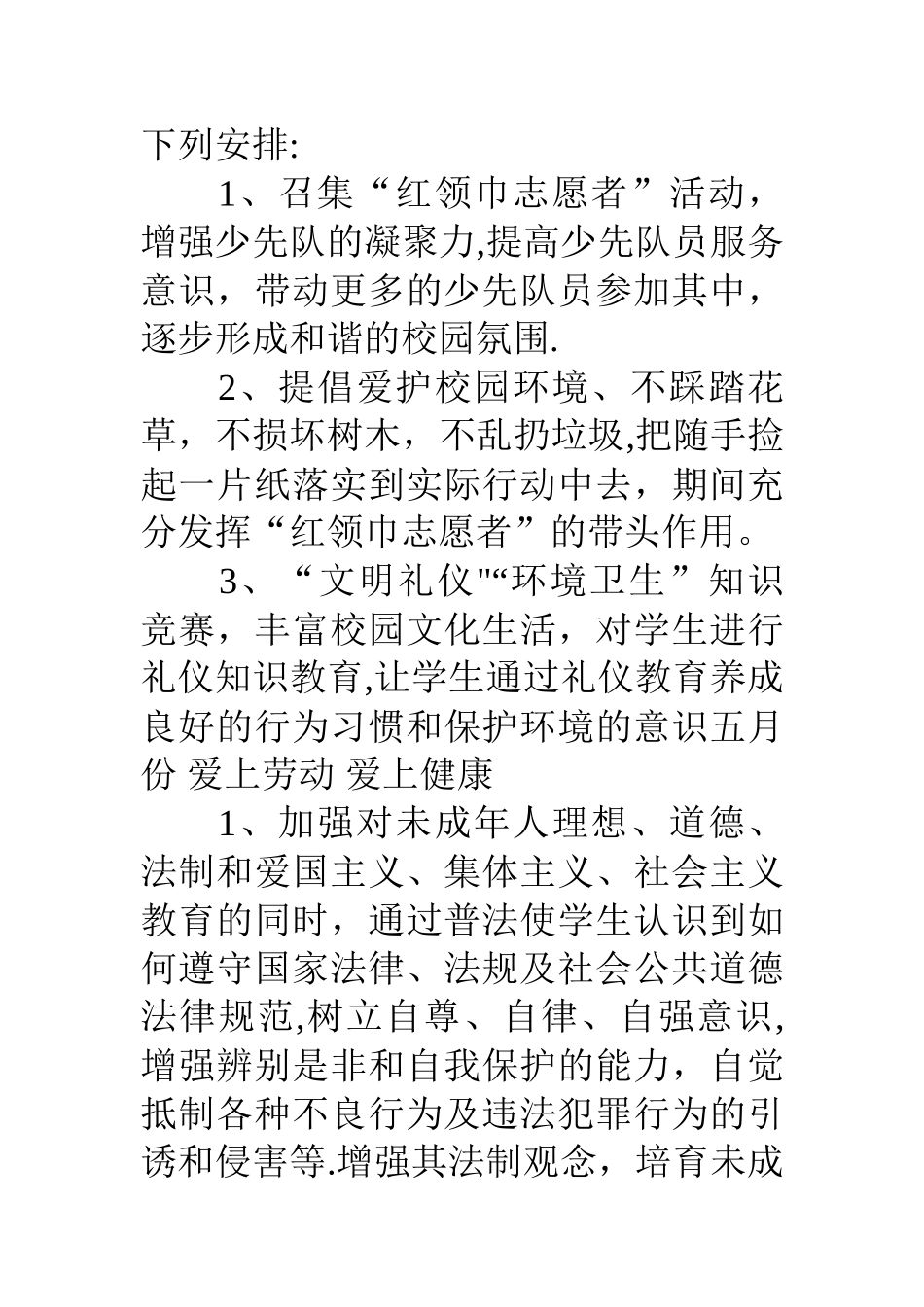 下列安排:

1、召集“红领巾志愿者”活动，增强少先队的凝聚力,提高少先队员服务意识，带动更多的少先队员参加其中，逐步形成和谐的校园氛围.

2、提倡爱护校园环境、不踩踏花草，不损坏树木，不乱扔垃圾,把随手捡起一片纸落实到实际行动中去，期间充分发挥“红领巾志愿者”的带头作用。

3、“文明礼仪"“环境卫生”知识竞赛，丰富校园文化生活，对学生进行礼仪知识教育,让学生通过礼仪教育养成良好的行为习惯和保护环境的意识五月份 爱上劳动 爱上健康

1、加强对未成年人理想、道德、法制和爱国主义、集体主义、社会主义教育的同时，通过普法使学生认识到如何遵守国家法律、法规及社会公共道德法律规范,树立自尊、自律、自强意识,增强辨别是非和自我保护的能力，自觉抵制各种不良行为及违法犯罪行为的引诱和侵害等.增强其法制观念，培育未成